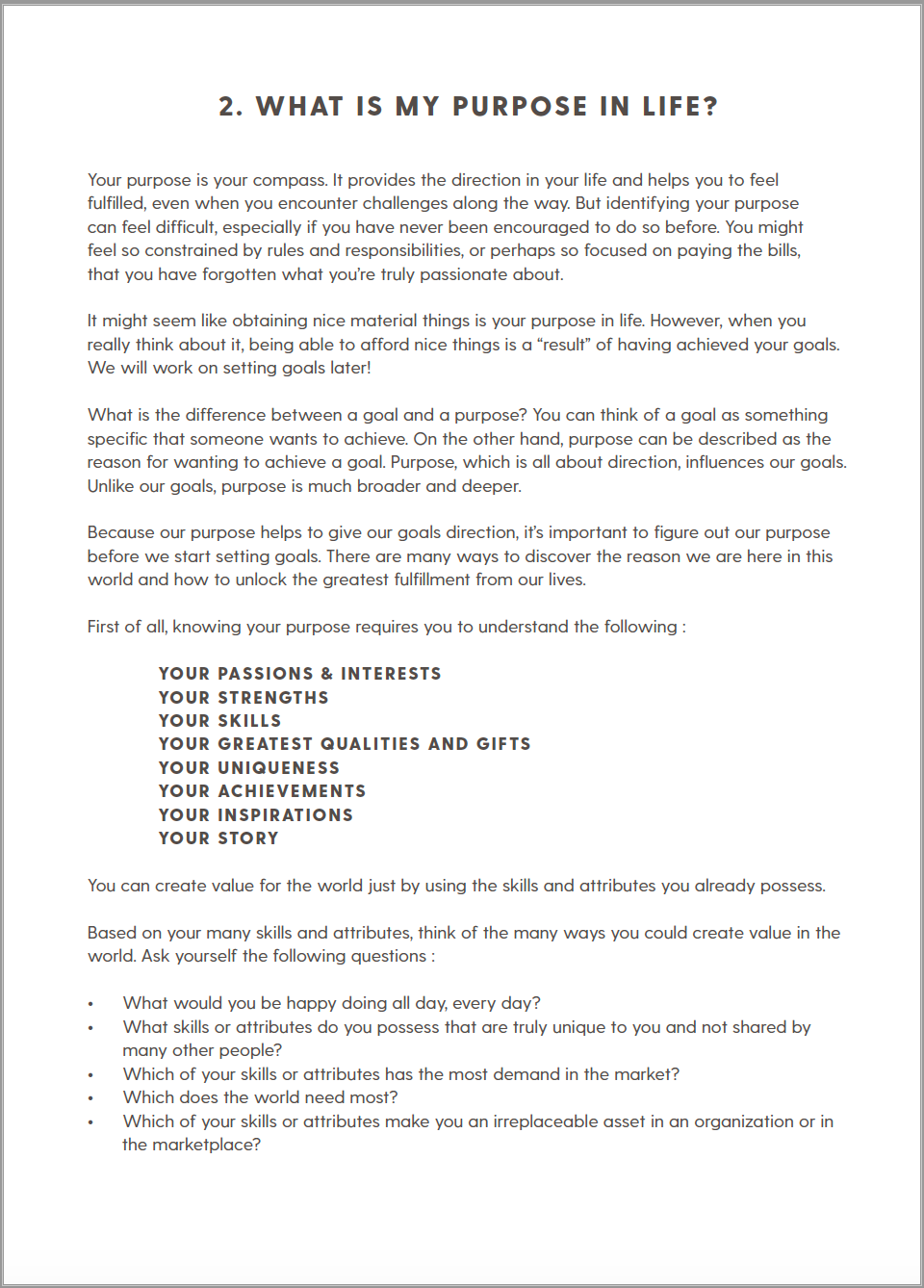 2. WHAT IS MY PURPOSE IN LIFE?

Your purpose is your compass. It provides the direction in your life and helps you to feel fulfilled, even when you encounter challenges along the way. But identifying your purpose can feel difficult, especially if you have never been encouraged to do so before. You might feel so constrained by rules and responsibilities, or perhaps so focused on paying the bills, that you have forgotten what you're truly passionate about.

It might seem like obtaining nice material things is your purpose in life. However, when you really think about it, being able to afford nice things is a "result" of having achieved your goals. We will work on setting goals later!

What is the difference between a goal and a purpose? You can think of a goal as something specific that someone wants to achieve. On the other hand, purpose can be described as the reason for wanting to achieve a goal. Purpose, which is all about direction, influences our goals. Unlike our goals, purpose is much broader and deeper.

Because our purpose helps to give our goals direction, it's important to figure out our purpose before we start setting goals. There are many ways to discover the reason we are here in this world and how to unlock the greatest fulfillment from our lives.

First of all, knowing your purpose requires you to understand the following :

YOUR PASSIONS & INTERESTS
YOUR STRENGTHS
YOUR SKILLS
YOUR GREATEST QUALITIES AND GIFTS
YOUR UNIQUENESS
YOUR ACHIEVEMENTS
YOUR INSPIRATIONS
YOUR STORY

You can create value for the world just by using the skills and attributes you already possess.

Based on your many skills and attributes, think of the many ways you could create value in the world. Ask yourself the following questions :

• What would you be happy doing all day, every day?
• What skills or attributes do you possess that are truly unique to you and not shared by many other people?
• Which of your skills or attributes has the most demand in the market?
• Which does the world need most?
• Which of your skills or attributes make you an irreplaceable asset in an organization or in the marketplace?